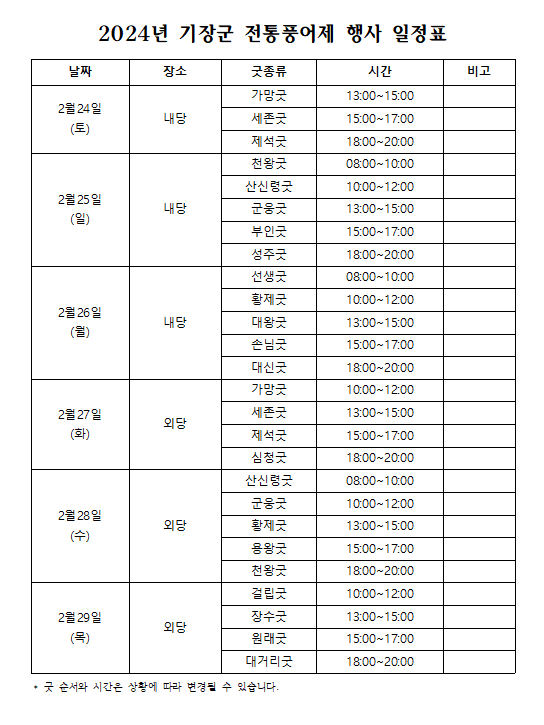 2024년 기장군 전통풍어제 행사 일정표

| 날짜 | 장소 | 굿종류 | 시간 | 비고 |
|---|---|---|---|---|
| 2월 24일 (토) | 내당 | 가망굿 | 13:00~15:00 | |
| | | 세존굿 | 15:00~17:00 | |
| | | 제석굿 | 18:00~20:00 | |
| 2월 25일 (일) | 내당 | 천왕굿 | 08:00~10:00 | |
| | | 산신령굿 | 10:00~12:00 | |
| | | 군웅굿 | 13:00~15:00 | |
| | | 부인굿 | 15:00~17:00 | |
| | | 성주굿 | 18:00~20:00 | |
| 2월 26일 (월) | 내당 | 선생굿 | 08:00~10:00 | |
| | | 황제굿 | 10:00~12:00 | |
| | | 대왕굿 | 13:00~15:00 | |
| | | 손님굿 | 15:00~17:00 | |
| | | 대신굿 | 18:00~20:00 | |
| 2월 27일 (화) | 외당 | 가망굿 | 10:00~12:00 | |
| | | 세존굿 | 13:00~15:00 | |
| | | 제석굿 | 15:00~17:00 | |
| | | 심청굿 | 18:00~20:00 | |
| 2월 28일 (수) | 외당 | 산신령굿 | 08:00~10:00 | |
| | | 군웅굿 | 10:00~12:00 | |
| | | 황제굿 | 13:00~15:00 | |
| | | 용왕굿 | 15:00~17:00 | |
| | | 천왕굿 | 18:00~20:00 | |
| 2월 29일 (목) | 외당 | 걸립굿 | 10:00~12:00 | |
| | | 장수굿 | 13:00~15:00 | |
| | | 원래굿 | 15:00~17:00 | |
| | | 대거리굿 | 18:00~20:00 | |

* 굿 순서와 시간은 상황에 따라 변경될 수 있습니다.